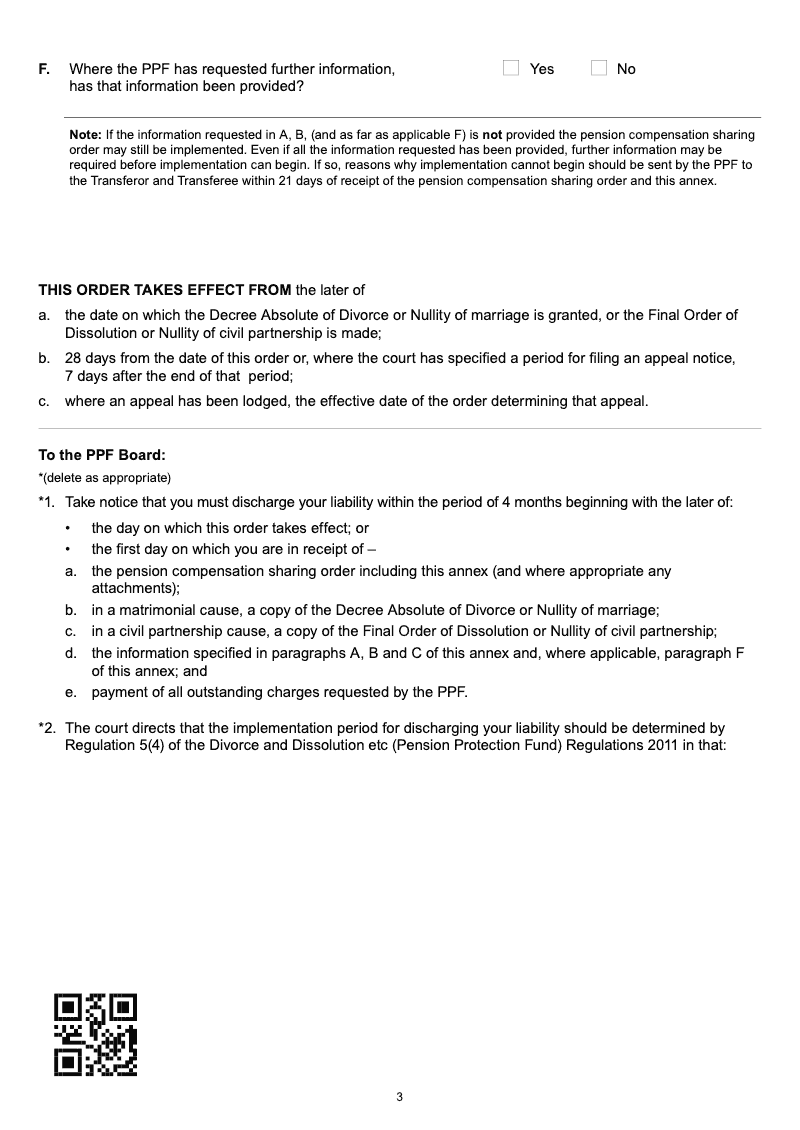 F. Where the PPF has requested further information, has that information been provided?

Yes No

Note: If the information requested in A, B, (and as far as applicable F) is not provided the pension compensation sharing order may still be implemented. Even if all the information requested has been provided, further information may be required before implementation can begin. If so, reasons why implementation cannot begin should be sent by the PPF to the Transferor and Transferee within 21 days of receipt of the pension compensation sharing order and this annex.

THIS ORDER TAKES EFFECT FROM the later of

a. the date on which the Decree Absolute of Divorce or Nullity of marriage is granted, or the Final Order of Dissolution or Nullity of civil partnership is made;

b. 28 days from the date of this order or, where the court has specified a period for filing an appeal notice, 7 days after the end of that period;

c. where an appeal has been lodged, the effective date of the order determining that appeal.

To the PPF Board:

*(delete as appropriate)

*1. Take notice that you must discharge your liability within the period of 4 months beginning with the later of:

• the day on which this order takes effect; or

• the first day on which you are in receipt of –

a. the pension compensation sharing order including this annex (and where appropriate any attachments);

b. in a matrimonial cause, a copy of the Decree Absolute of Divorce or Nullity of marriage;

c. in a civil partnership cause, a copy of the Final Order of Dissolution or Nullity of civil partnership;

d. the information specified in paragraphs A, B and C of this annex and, where applicable, paragraph F of this annex; and

e. payment of all outstanding charges requested by the PPF.

*2. The court directs that the implementation period for discharging your liability should be determined by Regulation 5(4) of the Divorce and Dissolution etc (Pension Protection Fund) Regulations 2011 in that:

3